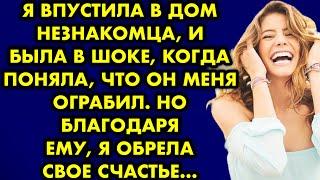 Я ВПУСТИЛА В ДОМ НЕЗНАКОМЦА, И БЫЛА В ШОКЕ, КОГДА ПОНЯЛА, ЧТО ОН МЕНЯ ОГРАБИЛ. НО БЛАГОДАРЯ ЕМУ, Я ОБРЕЛА СВОЕ СЧАСТЬЕ...